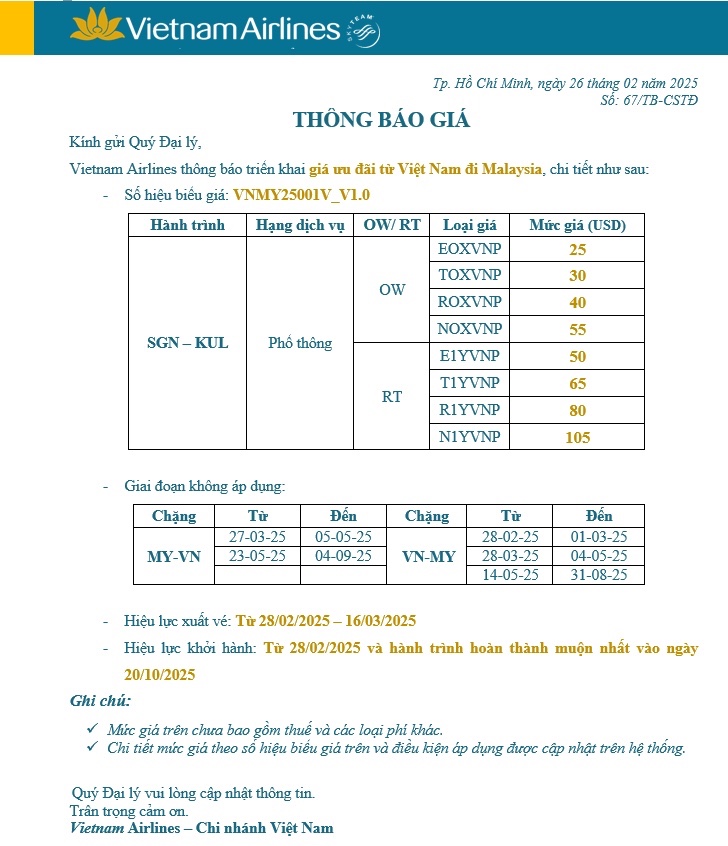 Vietnam Airlines

SKYTEAM

Tp. Hồ Chí Minh, ngày 26 tháng 02 năm 2025
Số: 67/TB-CSTĐ

THÔNG BÁO GIÁ

Kính gửi Quý Đại lý,

Vietnam Airlines thông báo triển khai giá ưu đãi từ Việt Nam đi Malaysia, chi tiết như sau:

- Số hiệu biểu giá: VNMY25001V_V1.0

| Hành trình | Hạng dịch vụ | OW/ RT | Loại giá | Mức giá (USD) |
|---|---|---|---|---|
| SGN – KUL | Phổ thông | OW | EOXVNP | 25 |
| | | | TOXVNP | 30 |
| | | | ROXVNP | 40 |
| | | | NOXVNP | 55 |
| | | RT | E1YVNP | 50 |
| | | | T1YVNP | 65 |
| | | | R1YVNP | 80 |
| | | | N1YVNP | 105 |

- Giai đoạn không áp dụng:

| Chặng | Từ | Đến | Chặng | Từ | Đến |
|---|---|---|---|---|---|
| MY-VN | 27-03-25 | 05-05-25 | VN-MY | 28-02-25 | 01-03-25 |
| | 23-05-25 | 04-09-25 | | 28-03-25 | 04-05-25 |
| | | | | 14-05-25 | 31-08-25 |

- Hiệu lực xuất vé: Từ 28/02/2025 – 16/03/2025

- Hiệu lực khởi hành: Từ 28/02/2025 và hành trình hoàn thành muộn nhất vào ngày 20/10/2025

Ghi chú:

✓ Mức giá trên chưa bao gồm thuế và các loại phí khác.
✓ Chi tiết mức giá theo số hiệu biểu giá trên và điều kiện áp dụng được cập nhật trên hệ thống.

Quý Đại lý vui lòng cập nhật thông tin.
Trân trọng cảm ơn.
Vietnam Airlines – Chi nhánh Việt Nam